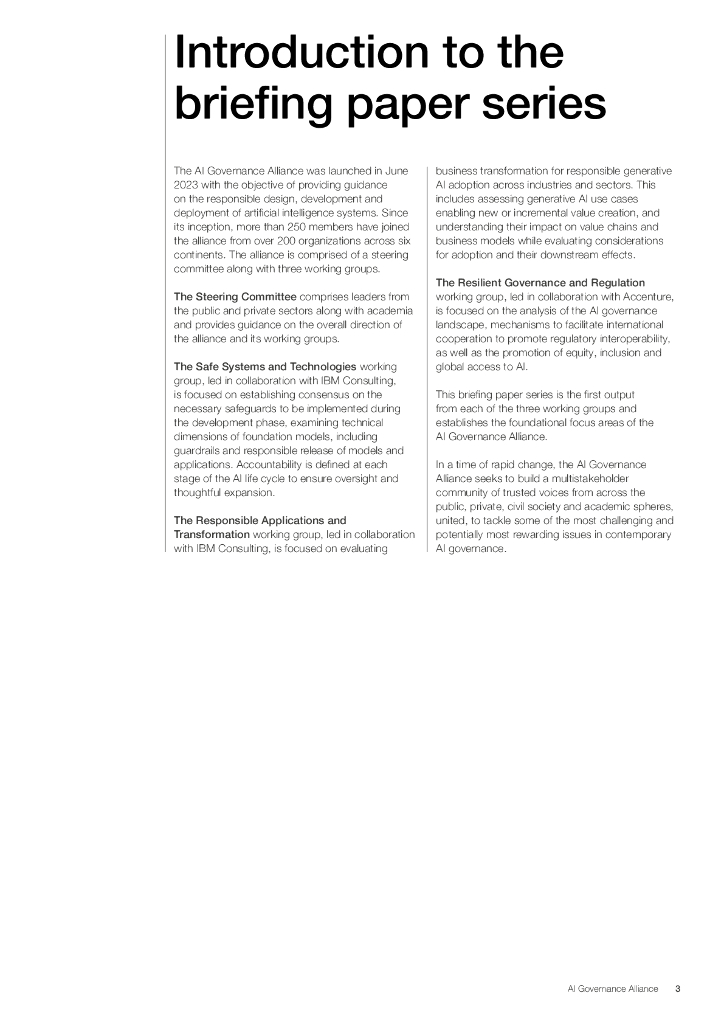 Introduction to the briefing paper series

The AI Governance Alliance was launched in June 2023 with the objective of providing guidance on the responsible design, development and deployment of artificial intelligence systems. Since its inception, more than 250 members have joined the alliance from over 200 organizations across six continents. The alliance is comprised of a steering committee along with three working groups.

The Steering Committee comprises leaders from the public and private sectors along with academia and provides guidance on the overall direction of the alliance and its working groups.

The Safe Systems and Technologies working group, led in collaboration with IBM Consulting, is focused on establishing consensus on the necessary safeguards to be implemented during the development phase, examining technical dimensions of foundation models, including guardrails and responsible release of models and applications. Accountability is defined at each stage of the AI life cycle to ensure oversight and thoughtful expansion.

The Responsible Applications and Transformation working group, led in collaboration with IBM Consulting, is focused on evaluating business transformation for responsible generative AI adoption across industries and sectors. This includes assessing generative AI use cases enabling new or incremental value creation, and understanding their impact on value chains and business models while evaluating considerations for adoption and their downstream effects.

The Resilient Governance and Regulation working group, led in collaboration with Accenture, is focused on the analysis of the AI governance landscape, mechanisms to facilitate international cooperation to promote regulatory interoperability, as well as the promotion of equity, inclusion and global access to AI.

This briefing paper series is the first output from each of the three working groups and establishes the foundational focus areas of the AI Governance Alliance.

In a time of rapid change, the AI Governance Alliance seeks to build a multistakeholder community of trusted voices from across the public, private, civil society and academic spheres, united, to tackle some of the most challenging and potentially most rewarding issues in contemporary AI governance.

AI Governance Alliance 3